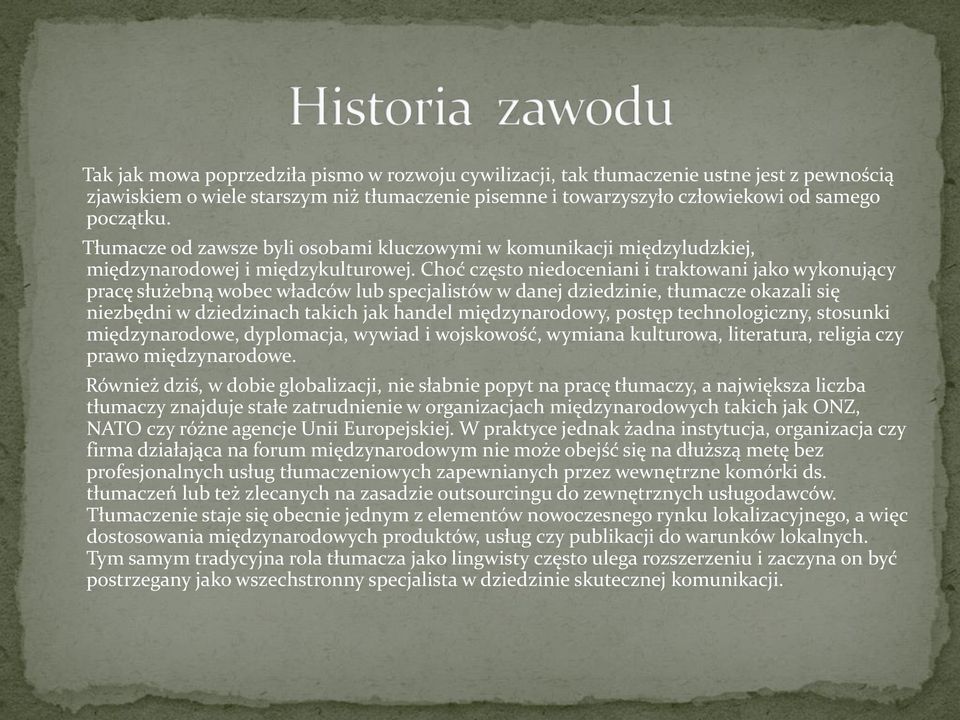 Historia zawodu

Tak jak mowa poprzedziła pismo w rozwoju cywilizacji, tak tłumaczenie ustne jest z pewnością zjawiskiem o wiele starszym niż tłumaczenie pisemne i towarzyszyło człowiekowi od samego początku.

Tłumacze od zawsze byli osobami kluczowymi w komunikacji międzyludzkiej, międzynarodowej i międzykulturowej. Choć często niedoceniani i traktowani jako wykonujący pracę służebną wobec władców lub specjalistów w danej dziedzinie, tłumacze okazali się niezbędni w dziedzinach takich jak handel międzynarodowy, postęp technologiczny, stosunki międzynarodowe, dyplomacja, wywiad i wojskowość, wymiana kulturowa, literatura, religia czy prawo międzynarodowe.

Również dziś, w dobie globalizacji, nie słabnie popyt na pracę tłumaczy, a największa liczba tłumaczy znajduje stałe zatrudnienie w organizacjach międzynarodowych takich jak ONZ, NATO czy różne agencje Unii Europejskiej. W praktyce jednak żadna instytucja, organizacja czy firma działająca na forum międzynarodowym nie może obejść się na dłuższą metę bez profesjonalnych usług tłumaczeniowych zapewnianych przez wewnętrzne komórki ds. tłumaczeń lub też zlecanych na zasadzie outsourcingu do zewnętrznych usługodawców. Tłumaczenie staje się obecnie jednym z elementów nowoczesnego rynku lokalizacyjnego, a więc dostosowania międzynarodowych produktów, usług czy publikacji do warunków lokalnych. Tym samym tradycyjna rola tłumacza jako lingwisty często ulega rozszerzeniu i zaczyna on być postrzegany jako wszechstronny specjalista w dziedzinie skutecznej komunikacji.